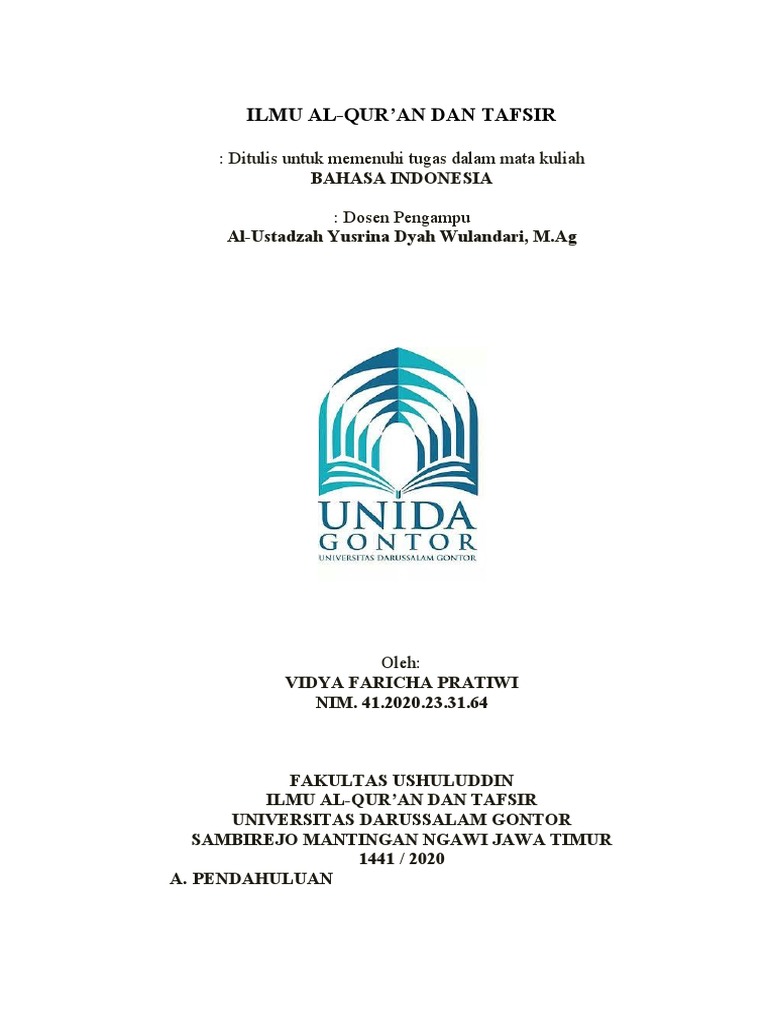 ILMU AL-QUR'AN DAN TAFSIR

: Ditulis untuk memenuhi tugas dalam mata kuliah
BAHASA INDONESIA

: Dosen Pengampu
Al-Ustadzah Yusrina Dyah Wulandari, M.Ag

UNIDA
GONTOR
UNIVERSITAS DARUSSALAM GONTOR

Oleh:
VIDYA FARICHA PRATIWI
NIM. 41.2020.23.31.64

FAKULTAS USHULUDDIN
ILMU AL-QUR'AN DAN TAFSIR
UNIVERSITAS DARUSSALAM GONTOR
SAMBIREJO MANTINGAN NGAWI JAWA TIMUR
1441 / 2020

A. PENDAHULUAN